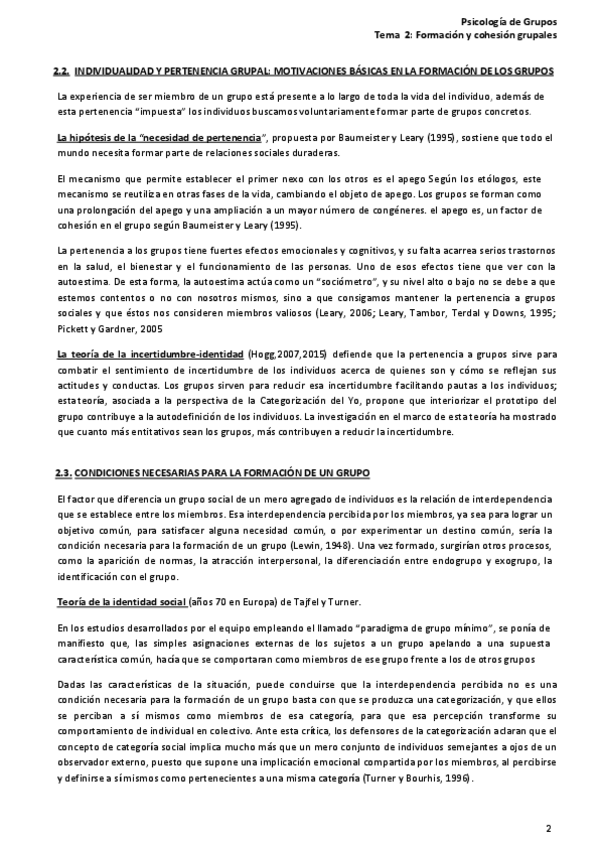 Psicología de Grupos
Tema 2: Formación y cohesión grupales

2.2. INDIVIDUALIDAD Y PERTENENCIA GRUPAL: MOTIVACIONES BÁSICAS EN LA FORMACIÓN DE LOS GRUPOS

La experiencia de ser miembro de un grupo está presente a lo largo de toda la vida del individuo, además de esta pertenencia "impuesta" los individuos buscamos voluntariamente formar parte de grupos concretos.

La hipótesis de la "necesidad de pertenencia", propuesta por Baumeister y Leary (1995), sostiene que todo el mundo necesita formar parte de relaciones sociales duraderas.

El mecanismo que permite establecer el primer nexo con los otros es el apego Según los etólogos, este mecanismo se reutiliza en otras fases de la vida, cambiando el objeto de apego. Los grupos se forman como una prolongación del apego y una ampliación a un mayor número de congéneres. el apego es, un factor de cohesión en el grupo según Baumeister y Leary (1995).

La pertenencia a los grupos tiene fuertes efectos emocionales y cognitivos, y su falta acarrea serios trastornos en la salud, el bienestar y el funcionamiento de las personas. Uno de esos efectos tiene que ver con la autoestima. De esta forma, la autoestima actúa como un "sociómetro", y su nivel alto o bajo no se debe a que estemos contentos o no con nosotros mismos, sino a que consigamos mantener la pertenencia a grupos sociales y que éstos nos consideren miembros valiosos (Leary, 2006; Leary, Tambor, Terdal y Downs, 1995; Pickett y Gardner, 2005

La teoría de la incertidumbre-identidad (Hogg,2007,2015) defiende que la pertenencia a grupos sirve para combatir el sentimiento de incertidumbre de los individuos acerca de quienes son y cómo se reflejan sus actitudes y conductas. Los grupos sirven para reducir esa incertidumbre facilitando pautas a los individuos; esta teoría, asociada a la perspectiva de la Categorización del Yo, propone que interiorizar el prototipo del grupo contribuye a la autodefinición de los individuos. La investigación en el marco de esta teoría ha mostrado que cuanto más entitativos sean los grupos, más contribuyen a reducir la incertidumbre.

2.3. CONDICIONES NECESARIAS PARA LA FORMACIÓN DE UN GRUPO

El factor que diferencia un grupo social de un mero agregado de individuos es la relación de interdependencia que se establece entre los miembros. Esa interdependencia percibida por los miembros, ya sea para lograr un objetivo común, para satisfacer alguna necesidad común, o por experimentar un destino común, sería la condición necesaria para la formación de un grupo (Lewin, 1948). Una vez formado, surgirían otros procesos, como la aparición de normas, la atracción interpersonal, la diferenciación entre endogrupo y exogrupo, la identificación con el grupo.

Teoría de la identidad social (años 70 en Europa) de Tajfel y Turner.

En los estudios desarrollados por el equipo empleando el llamado "paradigma de grupo mínimo", se ponía de manifiesto que, las simples asignaciones externas de los sujetos a un grupo apelando a una supuesta característica común, hacía que se comportaran como miembros de ese grupo frente a los de otros grupos

Dadas las características de la situación, puede concluirse que la interdependencia percibida no es una condición necesaria para la formación de un grupo basta con que se produzca una categorización, y que ellos se perciban a sí mismos como miembros de esa categoría, para que esa percepción transforme su comportamiento de individual en colectivo. Ante esta crítica, los defensores de la categorización aclaran que el concepto de categoría social implica mucho más que un mero conjunto de individuos semejantes a ojos de un observador externo, puesto que supone una implicación emocional compartida por los miembros, al percibirse y definirse a sí mismos como pertenecientes a una misma categoría (Turner y Bourhis, 1996).

2